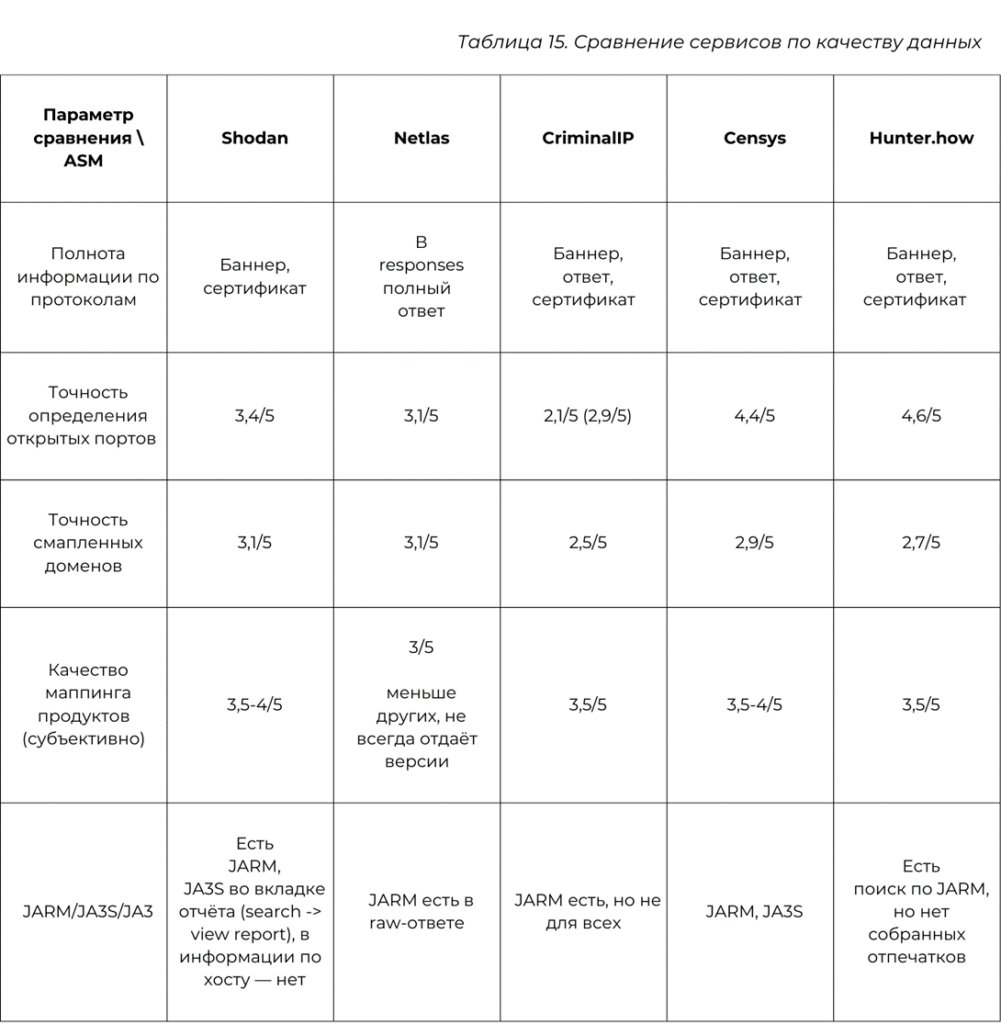 Таблица 15. Сравнение сервисов по качеству данных

| Параметр сравнения \ ASM | Shodan | Netlas | CriminalIP | Censys | Hunter.how |
|---|---|---|---|---|---|
| Полнота информации по протоколам | Баннер, сертификат | В responses полный ответ | Баннер, ответ, сертификат | Баннер, ответ, сертификат | Баннер, ответ, сертификат |
| Точность определения открытых портов | 3,4/5 | 3,1/5 | 2,1/5 (2,9/5) | 4,4/5 | 4,6/5 |
| Точность смапленных доменов | 3,1/5 | 3,1/5 | 2,5/5 | 2,9/5 | 2,7/5 |
| Качество маппинга продуктов (субъективно) | 3,5-4/5 | 3/5 меньше других, не всегда отдаёт версии | 3,5/5 | 3,5-4/5 | 3,5/5 |
| JARM/JA3S/JA3 | Есть JARM, JA3S во вкладке отчёта (search -> view report), в информации по хосту — нет | JARM есть в raw-ответе | JARM есть, но не для всех | JARM, JA3S | Есть поиск по JARM, но нет собранных отпечатков |